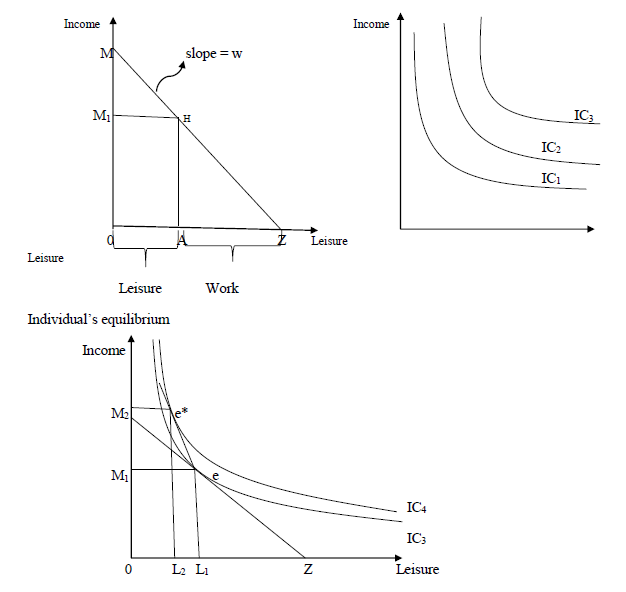 Income

M

slope = w

$M_1$

H

0

A

Z

Leisure

Leisure

Leisure

Work

Income

$IC_3$

$IC_2$

$IC_1$

Individual's equilibrium

Income

$M_2$

e*

$M_1$

e

$IC_4$

$IC_3$

0

$L_2$

$L_1$

Z

Leisure